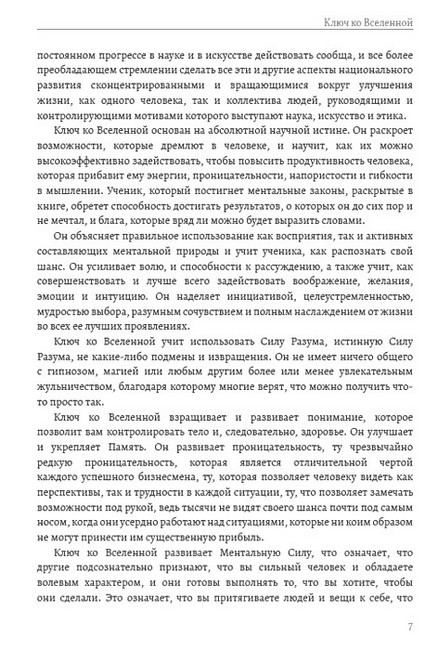 Ключ ко Вселенной

постоянном прогрессе в науке и в искусстве действовать сообща, и все более преобладающем стремлении сделать все эти и другие аспекты национального развития сконцентрированными и вращающимися вокруг улучшения жизни, как одного человека, так и коллектива людей, руководящими и контролирующими мотивами которого выступают наука, искусство и этика.

Ключ ко Вселенной основан на абсолютной научной истине. Он раскроет возможности, которые дремлют в человеке, и научит, как их можно высокоэффективно задействовать, чтобы повысить продуктивность человека, которая прибавит ему энергии, проницательности, напористости и гибкости в мышлении. Ученик, который постигнет ментальные законы, раскрытые в книге, обретет способность достигать результатов, о которых он до сих пор и не мечтал, и блага, которые вряд ли можно будет выразить словами.

Он объясняет правильное использование как восприятия, так и активных составляющих ментальной природы и учит ученика, как распознать свой шанс. Он усиливает волю, и способности к рассуждению, а также учит, как совершенствовать и лучше всего задействовать воображение, желания, эмоции и интуицию. Он наделяет инициативой, целеустремленностью, мудростью выбора, разумным сочувствием и полным наслаждением от жизни во всех ее лучших проявлениях.

Ключ ко Вселенной учит использовать Силу Разума, истинную Силу Разума, не какие-либо подмены и извращения. Он не имеет ничего общего с гипнозом, магией или любым другим более или менее увлекательным жульничеством, благодаря которому многие верят, что можно получить что-то просто так.

Ключ ко Вселенной взращивает и развивает понимание, которое позволит вам контролировать тело и, следовательно, здоровье. Он улучшает и укрепляет Память. Он развивает проницательность, ту чрезвычайно редкую проницательность, которая является отличительной чертой каждого успешного бизнесмена, ту, которая позволяет человеку видеть как перспективы, так и трудности в каждой ситуации, ту, что позволяет замечать возможности под рукой, ведь тысячи не видят своего шанса почти под самым носом, когда они усердно работают над ситуациями, которые ни коим образом не могут принести им существенную прибыль.

Ключ ко Вселенной развивает Ментальную Силу, что означает, что другие подсознательно признают, что вы сильный человек и обладаете волевым характером, и они готовы выполнять то, что вы хотите, чтобы они сделали. Это означает, что вы притягиваете людей и вещи к себе, что

7